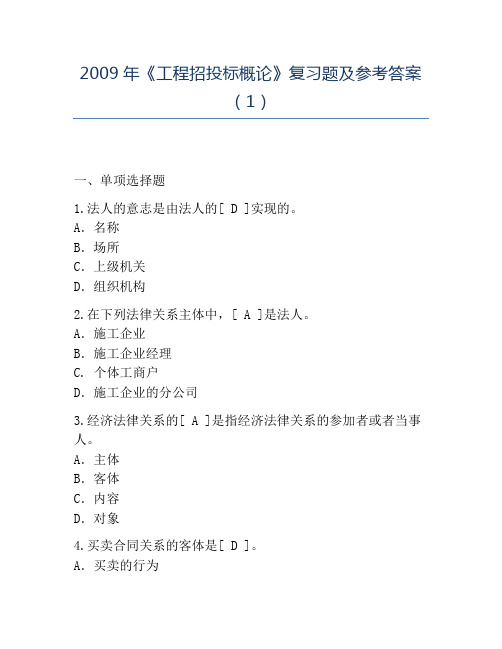 2009 年《工程招投标概论》复习题及参考答案（1）

一、单项选择题

1.法人的意志是由法人的[ D ]实现的。
A. 名称
B. 场所
C. 上级机关
D. 组织机构

2.在下列法律关系主体中，[ A ]是法人。
A. 施工企业
B. 施工企业经理
C. 个体工商户
D. 施工企业的分公司

3.经济法律关系的[ A ]是指经济法律关系的参加者或者当事人。
A. 主体
B. 客体
C. 内容
D. 对象

4.买卖合同关系的客体是[ D ]。
A. 买卖的行为